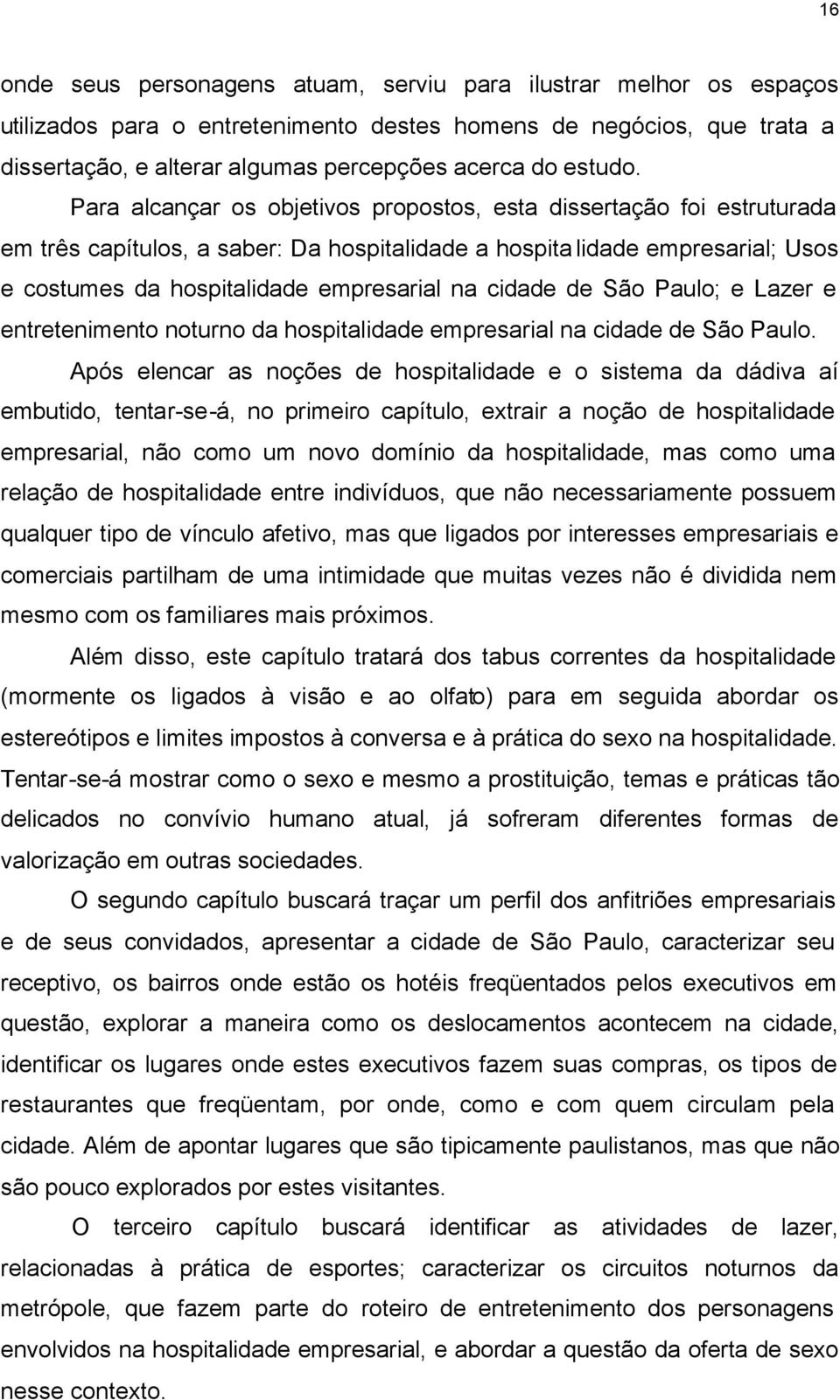 16

onde seus personagens atuam, serviu para ilustrar melhor os espaços utilizados para o entretenimento destes homens de negócios, que trata a dissertação, e alterar algumas percepções acerca do estudo.

Para alcançar os objetivos propostos, esta dissertação foi estruturada em três capítulos, a saber: Da hospitalidade a hospitalidade empresarial; Usos e costumes da hospitalidade empresarial na cidade de São Paulo; e Lazer e entretenimento noturno da hospitalidade empresarial na cidade de São Paulo.

Após elencar as noções de hospitalidade e o sistema da dádiva aí embutido, tentar-se-á, no primeiro capítulo, extrair a noção de hospitalidade empresarial, não como um novo domínio da hospitalidade, mas como uma relação de hospitalidade entre indivíduos, que não necessariamente possuem qualquer tipo de vínculo afetivo, mas que ligados por interesses empresariais e comerciais partilham de uma intimidade que muitas vezes não é dividida nem mesmo com os familiares mais próximos.

Além disso, este capítulo tratará dos tabus correntes da hospitalidade (mormente os ligados à visão e ao olfato) para em seguida abordar os estereótipos e limites impostos à conversa e à prática do sexo na hospitalidade. Tentar-se-á mostrar como o sexo e mesmo a prostituição, temas e práticas tão delicados no convívio humano atual, já sofreram diferentes formas de valorização em outras sociedades.

O segundo capítulo buscará traçar um perfil dos anfitriões empresariais e de seus convidados, apresentar a cidade de São Paulo, caracterizar seu receptivo, os bairros onde estão os hotéis freqüentados pelos executivos em questão, explorar a maneira como os deslocamentos acontecem na cidade, identificar os lugares onde estes executivos fazem suas compras, os tipos de restaurantes que freqüentam, por onde, como e com quem circulam pela cidade. Além de apontar lugares que são tipicamente paulistanos, mas que não são pouco explorados por estes visitantes.

O terceiro capítulo buscará identificar as atividades de lazer, relacionadas à prática de esportes; caracterizar os circuitos noturnos da metrópole, que fazem parte do roteiro de entretenimento dos personagens envolvidos na hospitalidade empresarial, e abordar a questão da oferta de sexo nesse contexto.